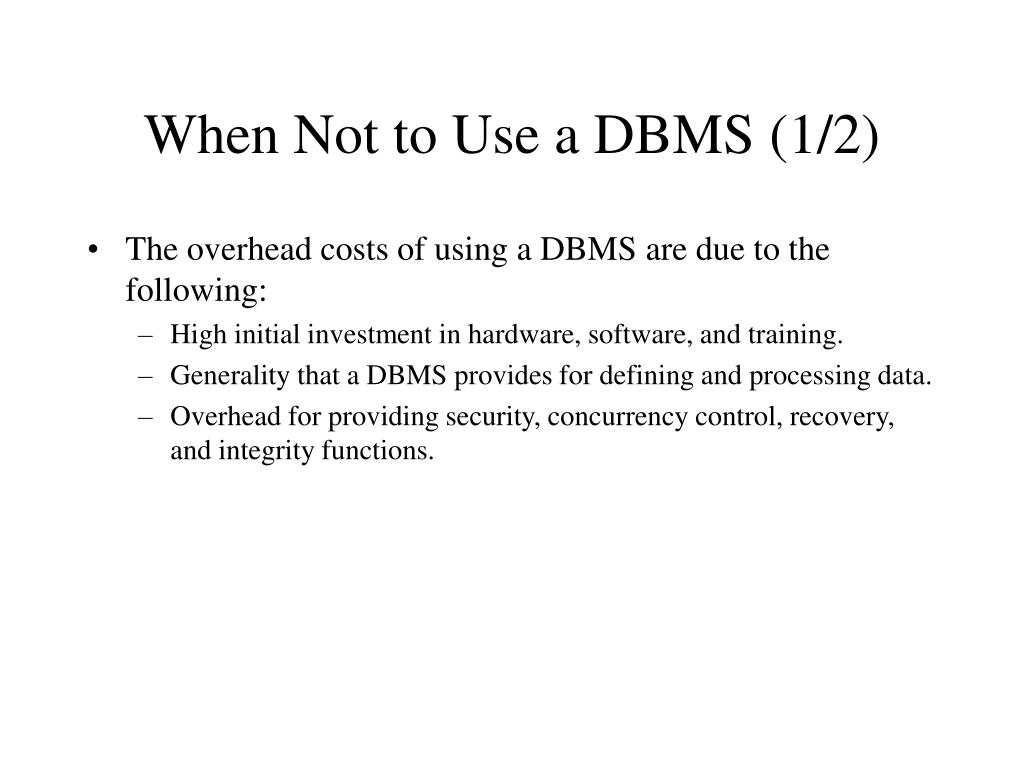 When Not to Use a DBMS (1/2)

• The overhead costs of using a DBMS are due to the following:
– High initial investment in hardware, software, and training.
– Generality that a DBMS provides for defining and processing data.
– Overhead for providing security, concurrency control, recovery, and integrity functions.